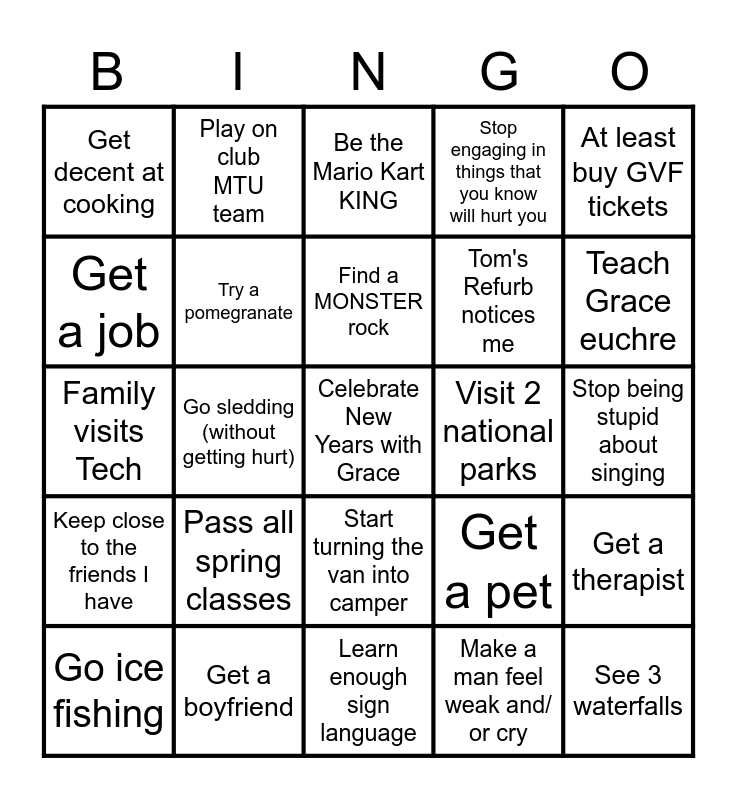 | B | I | N | G | O |
|---|---|---|---|---|
| Get decent at cooking | Play on club MTU team | Be the Mario Kart KING | Stop engaging in things that you know will hurt you | At least buy GVF tickets |
| Get a job | Try a pomegranate | Find a MONSTER rock | Tom's Refurb notices me | Teach Grace euchre |
| Family visits Tech | Go sledding (without getting hurt) | Celebrate New Years with Grace | Visit 2 national parks | Stop being stupid about singing |
| Keep close to the friends I have | Pass all spring classes | Start turning the van into camper | Get a pet | Get a therapist |
| Go ice fishing | Get a boyfriend | Learn enough sign language | Make a man feel weak and/ or cry | See 3 waterfalls |